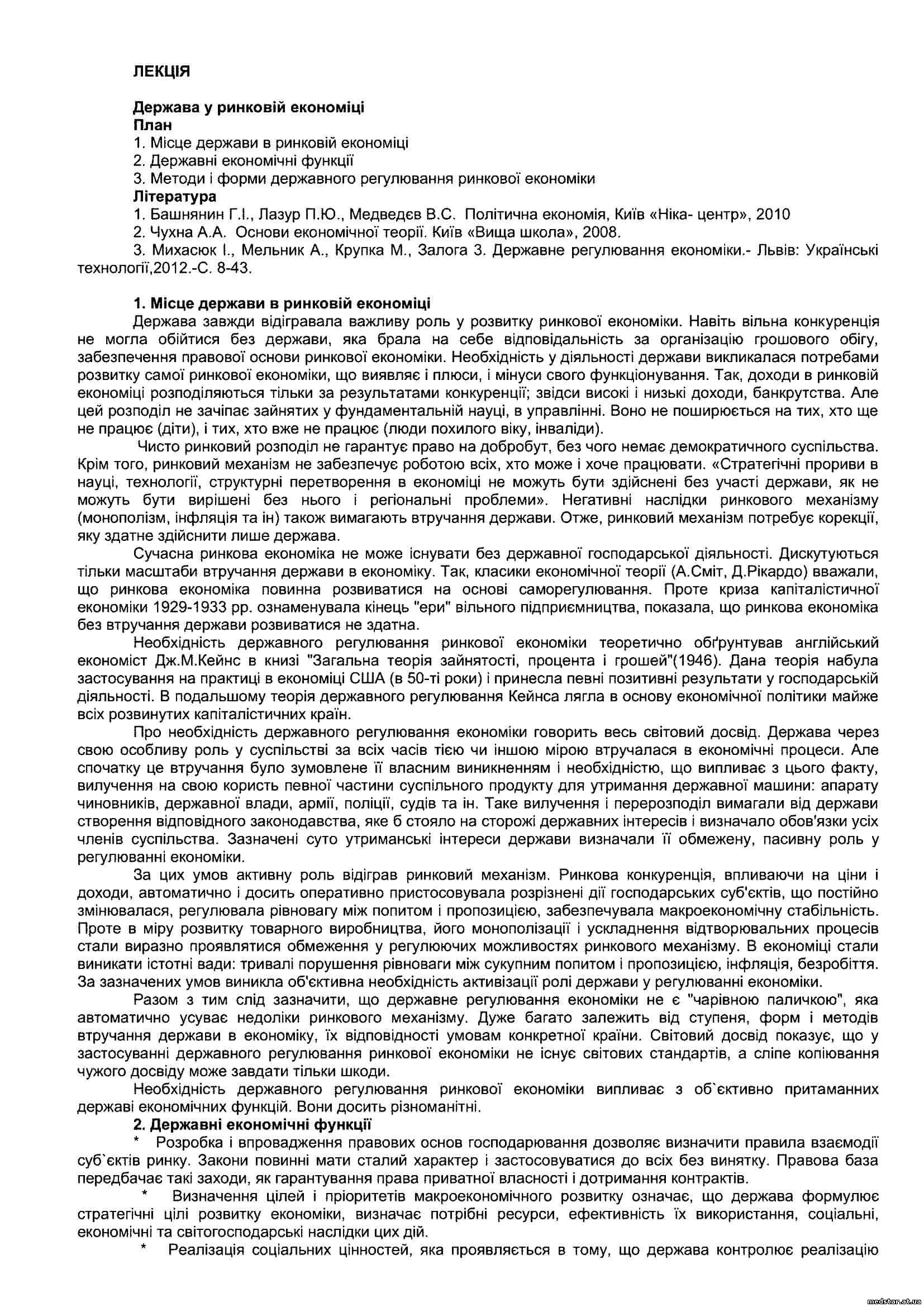 ЛЕКЦІЯ

Держава у ринковій економіці
План
1. Місце держави в ринковій економіці
2. Державні економічні функції
3. Методи і форми державного регулювання ринкової економіки
Література
1. Башнянин Г.І., Лазур П.Ю., Медведєв В.С. Політична економія, Київ «Ніка- центр», 2010
2. Чухна А.А. Основи економічної теорії. Київ «Вища школа», 2008.
3. Михасюк І., Мельник А., Крупка М., Залога З. Державне регулювання економіки.- Львів: Українські технології,2012.-С. 8-43.

1. Місце держави в ринковій економіці
Держава завжди відігравала важливу роль у розвитку ринкової економіки. Навіть вільна конкуренція не могла обійтися без держави, яка брала на себе відповідальність за організацію грошового обігу, забезпечення правової основи ринкової економіки. Необхідність у діяльності держави викликалася потребами розвитку самої ринкової економіки, що виявляє і плюси, і мінуси свого функціонування. Так, доходи в ринковій економіці розподіляються тільки за результатами конкуренції; звідси високі і низькі доходи, банкрутства. Але цей розподіл не зачіпає зайнятих у фундаментальній науці, в управлінні. Воно не поширюється на тих, хто ще не працює (діти), і тих, хто вже не працює (люди похилого віку, інваліди).
Чисто ринковий розподіл не гарантує право на добробут, без чого немає демократичного суспільства. Крім того, ринковий механізм не забезпечує роботою всіх, хто може і хоче працювати. «Стратегічні прориви в науці, технології, структурні перетворення в економіці не можуть бути здійснені без участі держави, як не можуть бути вирішені без нього і регіональні проблеми». Негативні наслідки ринкового механізму (монополізм, інфляція та ін) також вимагають втручання держави. Отже, ринковий механізм потребує корекції, яку здатне здійснити лише держава.
Сучасна ринкова економіка не може існувати без державної господарської діяльності. Дискутуються тільки масштаби втручання держави в економіку. Так, класики економічної теорії (А.Сміт, Д.Рікардо) вважали, що ринкова економіка повинна розвиватися на основі саморегулювання. Проте криза капіталістичної економіки 1929-1933 рр. ознаменувала кінець "ери" вільного підприємництва, показала, що ринкова економіка без втручання держави розвиватися не здатна.
Необхідність державного регулювання ринкової економіки теоретично обґрунтував англійський економіст Дж.М.Кейнс в книзі "Загальна теорія зайнятості, процента і грошей"(1946). Дана теорія набула застосування на практиці в економіці США (в 50-ті роки) і принесла певні позитивні результати у господарській діяльності. В подальшому теорія державного регулювання Кейнса лягла в основу економічної політики майже всіх розвинутих капіталістичних країн.
Про необхідність державного регулювання економіки говорить весь світовий досвід. Держава через свою особливу роль у суспільстві за всіх часів тією чи іншою мірою втручалася в економічні процеси. Але спочатку це втручання було зумовлене її власним виникненням і необхідністю, що випливає з цього факту, вилучення на свою користь певної частини суспільного продукту для утримання державної машини: апарату чиновників, державної влади, армії, поліції, судів та ін. Таке вилучення і перерозподіл вимагали від держави створення відповідного законодавства, яке б стояло на сторожі державних інтересів і визначало обов'язки усіх членів суспільства. Зазначені суто утриманські інтереси держави визначали її обмежену, пасивну роль у регулюванні економіки.
За цих умов активну роль відіграв ринковий механізм. Ринкова конкуренція, впливаючи на ціни і доходи, автоматично і досить оперативно пристосовувала розрізнені дії господарських суб'єктів, що постійно змінювалася, регулювала рівновагу між попитом і пропозицією, забезпечувала макроекономічну стабільність. Проте в міру розвитку товарного виробництва, його монополізації і ускладнення відтворювальних процесів стали виразно проявлятися обмеження у регулюючих можливостях ринкового механізму. В економіці стали виникати істотні вади: тривалі порушення рівноваги між сукупним попитом і пропозицією, інфляція, безробіття. За зазначених умов виникла об'єктивна необхідність активізації ролі держави у регулюванні економіки.
Разом з тим слід зазначити, що державне регулювання економіки не є "чарівною паличкою", яка автоматично усуває недоліки ринкового механізму. Дуже багато залежить від ступеня, форм і методів втручання держави в економіку, їх відповідності умовам конкретної країни. Світовий досвід показує, що у застосуванні державного регулювання ринкової економіки не існує світових стандартів, а сліпе копіювання чужого досвіду може завдати тільки шкоди.
Необхідність державного регулювання ринкової економіки випливає з об`єктивно притаманних державі економічних функцій. Вони досить різноманітні.
2. Державні економічні функції
* Розробка і впровадження правових основ господарювання дозволяє визначити правила взаємодії суб`єктів ринку. Закони повинні мати сталий характер і застосовуватися до всіх без винятку. Правова база передбачає такі заходи, як гарантування права приватної власності і дотримання контрактів.
* Визначення цілей і пріоритетів макроекономічного розвитку означає, що держава формулює стратегічні цілі розвитку економіки, визначає потрібні ресурси, ефективність їх використання, соціальні, економічні та світогосподарські наслідки цих дій.
* Реалізація соціальних цінностей, яка проявляється в тому, що держава контролює реалізацію

medstar.at.ua